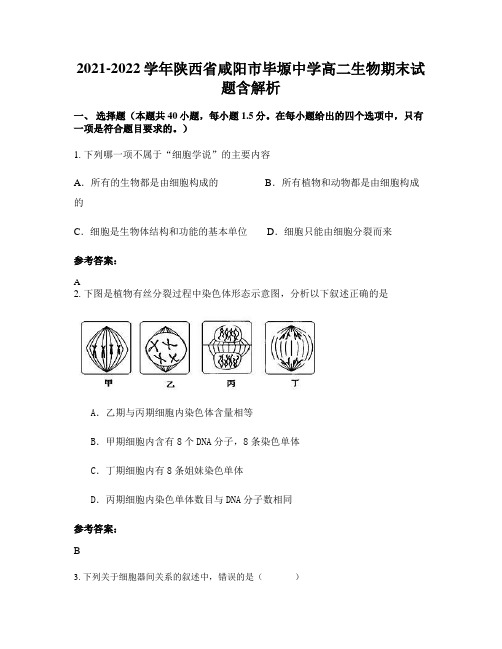 2021-2022 学年陕西省咸阳市毕塬中学高二生物期末试题含解析

一、 选择题（本题共 40 小题，每小题 1.5 分。在每小题给出的四个选项中，只有一项是符合题目要求的。）

1. 下列哪一项不属于“细胞学说”的主要内容

A. 所有的生物都是由细胞构成的　　B. 所有植物和动物都是由细胞构成的

C. 细胞是生物体结构和功能的基本单位　　D. 细胞只能由细胞分裂而来

参考答案:

A

2. 下图是植物有丝分裂过程中染色体形态示意图，分析以下叙述正确的是

甲　乙　丙　丁

A. 乙期与丙期细胞内染色体含量相等

B. 甲期细胞内含有 8 个 DNA 分子，8 条染色单体

C. 丁期细胞内有 8 条姐妹染色单体

D. 丙期细胞内染色单体数目与 DNA 分子数相同

参考答案:

B

3. 下列关于细胞器间关系的叙述中，错误的是（　　）